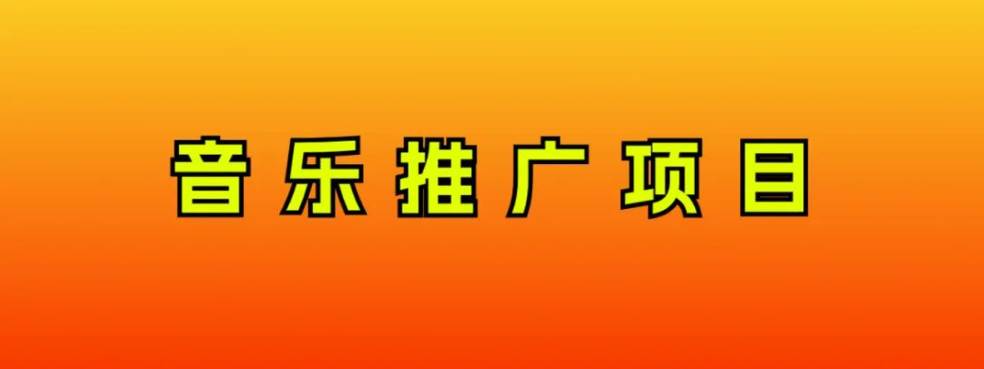 音乐推广项目